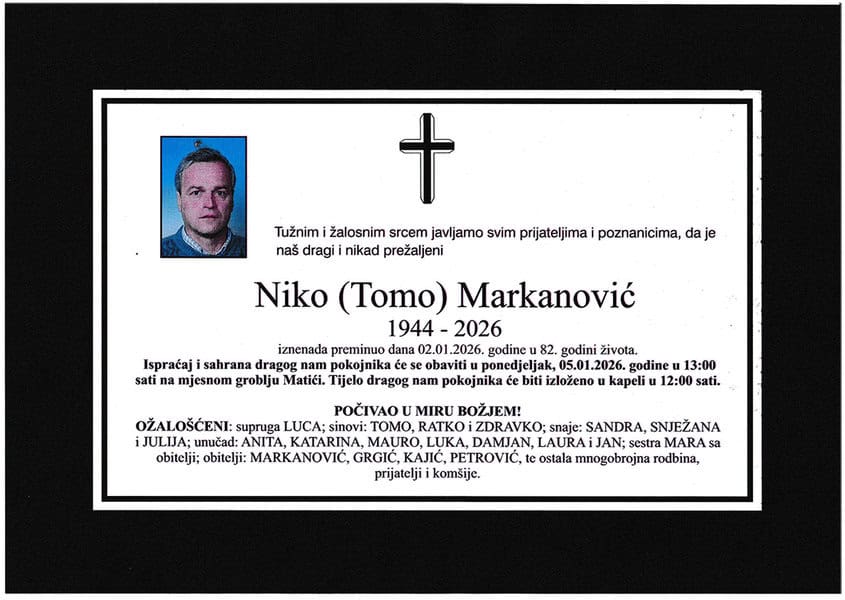 Tužnim i žalosnim srcem javljamo svim prijateljima i poznanicima, da je naš dragi i nikad prežaljeni

Niko (Tomo) Markanović

1944 - 2026

iznenada preminuo dana 02.01.2026. godine u 82. godini života.

Ispraćaj i sahrana dragog nam pokojnika će se obaviti u ponedjeljak, 05.01.2026. godine u 13:00 sati na mjesnom groblju Matići. Tijelo dragog nam pokojnika će biti izloženo u kapeli u 12:00 sati.

POČIVAO U MIRU BOŽJEM!

OŽALOŠĆENI: supruga LUCA; sinovi: TOMO, RATKO i ZDRAVKO; snaje: SANDRA, SNJEŽANA i JULIJA; unučad: ANITA, KATARINA, MAURO, LUKA, DAMJAN, LAURA i JAN; sestra MARA sa obitelji; obitelji: MARKANOVIĆ, GRGIĆ, KAJIĆ, PETROVIĆ, te ostala mnogobrojna rodbina, prijatelji i komšije.